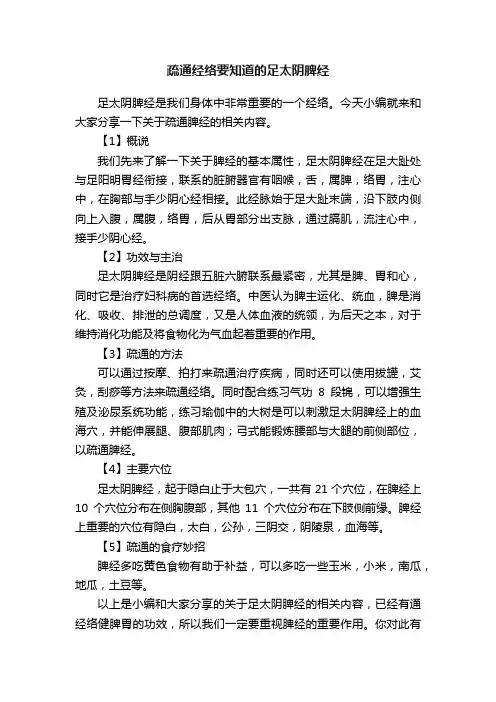 疏通经络要知道的足太阴脾经

足太阴脾经是我们身体中非常重要的一个经络。今天小编就来和大家分享一下关于疏通脾经的相关内容。

【1】概说

我们先来了解一下关于脾经的基本属性，足太阴脾经在足大趾处与足阳明胃经衔接，联系的脏腑器官有咽喉，舌，属脾，络胃，注心中，在胸部与手少阴心经相接。此经脉始于足大趾末端，沿下肢内侧向上入腹，属腹，络胃，后从胃部分出支脉，通过膈肌，流注心中，接手少阴心经。

【2】功效与主治

足太阴脾经是阴经跟五脏六腑联系最紧密，尤其是脾、胃和心，同时它是治疗妇科病的首选经络。中医认为脾主运化、统血，脾是消化、吸收、排泄的总调度，又是人体血液的统领，为后天之本，对于维持消化功能及将食物化为气血起着重要的作用。

【3】疏通的方法

可以通过按摩、拍打来疏通治疗疾病，同时还可以使用拔罐，艾灸，刮痧等方法来疏通经络。同时配合练习气功 8 段锦，可以增强生殖及泌尿系统功能，练习瑜伽中的大树是可以刺激足太阴脾经上的血海穴，并能伸展腿、腹部肌肉；弓式能锻炼腰部与大腿的前侧部位，以疏通脾经。

【4】主要穴位

足太阴脾经，起于隐白止于大包穴，一共有 21 个穴位，在脾经上 10 个穴位分布在侧胸腹部，其他 11 个穴位分布在下肢侧前缘。脾经上重要的穴位有隐白，太白，公孙，三阴交，阴陵泉，血海等。

【5】疏通的食疗妙招

脾经多吃黄色食物有助于补益，可以多吃一些玉米，小米，南瓜，地瓜，土豆等。

以上是小编和大家分享的关于足太阴脾经的相关内容，已经有通经络健脾胃的功效，所以我们一定要重视脾经的重要作用。你对此有